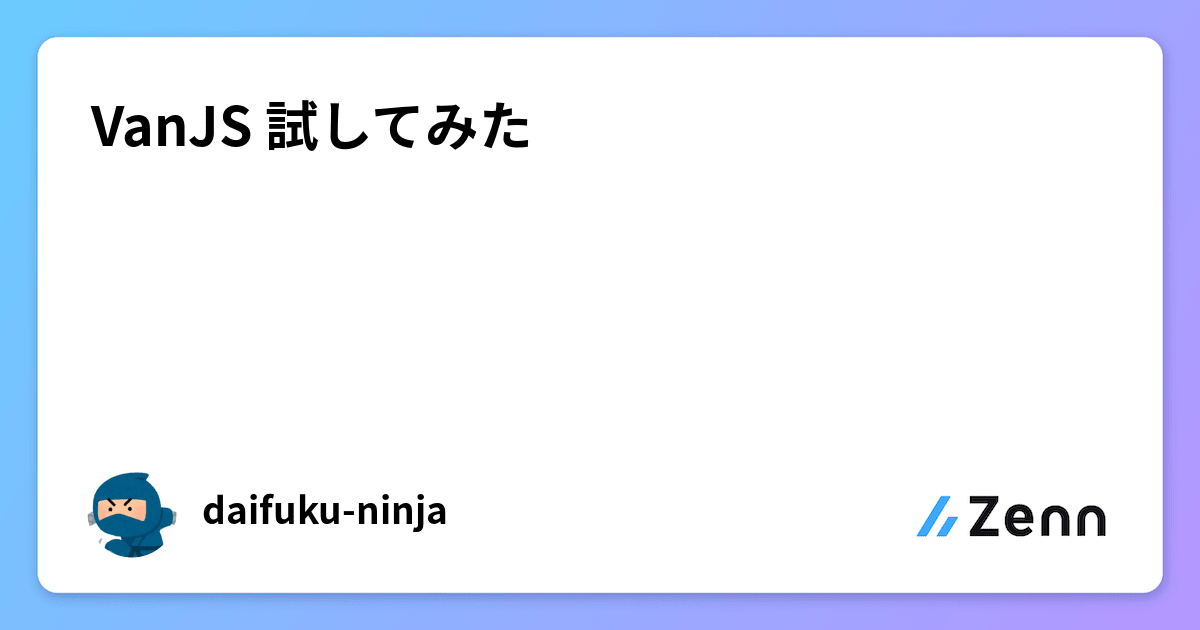 VanJS 試してみた

daifuku-ninja

Zenn